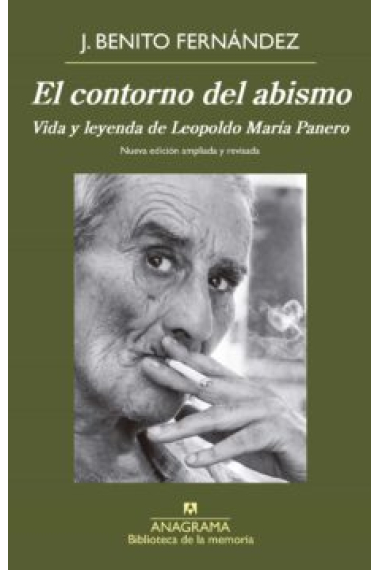 J. BENITO FERNÁNDEZ

El contorno del abismo

Vida y leyenda de Leopoldo María Panero

Nueva edición ampliada y revisada

ANAGRAMA
Biblioteca de la memoria